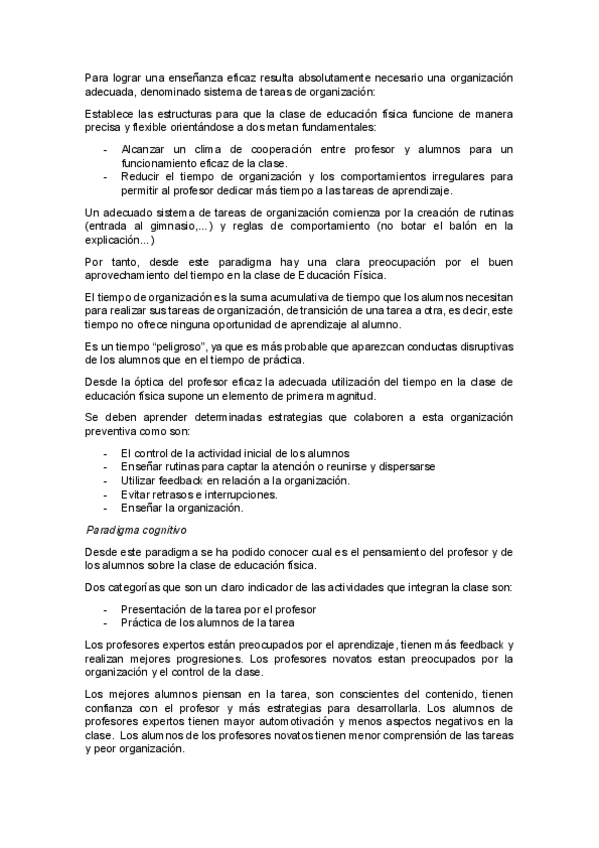 Para lograr una enseñanza eficaz resulta absolutamente necesario una organización adecuada, denominado sistema de tareas de organización:

Establece las estructuras para que la clase de educación física funcione de manera precisa y flexible orientándose a dos metan fundamentales:

- Alcanzar un clima de cooperación entre profesor y alumnos para un funcionamiento eficaz de la clase.
- Reducir el tiempo de organización y los comportamientos irregulares para permitir al profesor dedicar más tiempo a las tareas de aprendizaje.

Un adecuado sistema de tareas de organización comienza por la creación de rutinas (entrada al gimnasio,...) y reglas de comportamiento (no botar el balón en la explicación...)

Por tanto, desde este paradigma hay una clara preocupación por el buen aprovechamiento del tiempo en la clase de Educación Física.

El tiempo de organización es la suma acumulativa de tiempo que los alumnos necesitan para realizar sus tareas de organización, de transición de una tarea a otra, es decir, este tiempo no ofrece ninguna oportunidad de aprendizaje al alumno.

Es un tiempo "peligroso", ya que es más probable que aparezcan conductas disruptivas de los alumnos que en el tiempo de práctica.

Desde la óptica del profesor eficaz la adecuada utilización del tiempo en la clase de educación física supone un elemento de primera magnitud.

Se deben aprender determinadas estrategias que colaboren a esta organización preventiva como son:

- El control de la actividad inicial de los alumnos
- Enseñar rutinas para captar la atención o reunirse y dispersarse
- Utilizar feedback en relación a la organización.
- Evitar retrasos e interrupciones.
- Enseñar la organización.

Paradigma cognitivo

Desde este paradigma se ha podido conocer cual es el pensamiento del profesor y de los alumnos sobre la clase de educación física.

Dos categorías que son un claro indicador de las actividades que integran la clase son:

- Presentación de la tarea por el profesor
- Práctica de los alumnos de la tarea

Los profesores expertos están preocupados por el aprendizaje, tienen más feedback y realizan mejores progresiones. Los profesores novatos estan preocupados por la organización y el control de la clase.

Los mejores alumnos piensan en la tarea, son conscientes del contenido, tienen confianza con el profesor y más estrategias para desarrollarla. Los alumnos de profesores expertos tienen mayor automotivación y menos aspectos negativos en la clase. Los alumnos de los profesores novatos tienen menor comprensión de las tareas y peor organización.